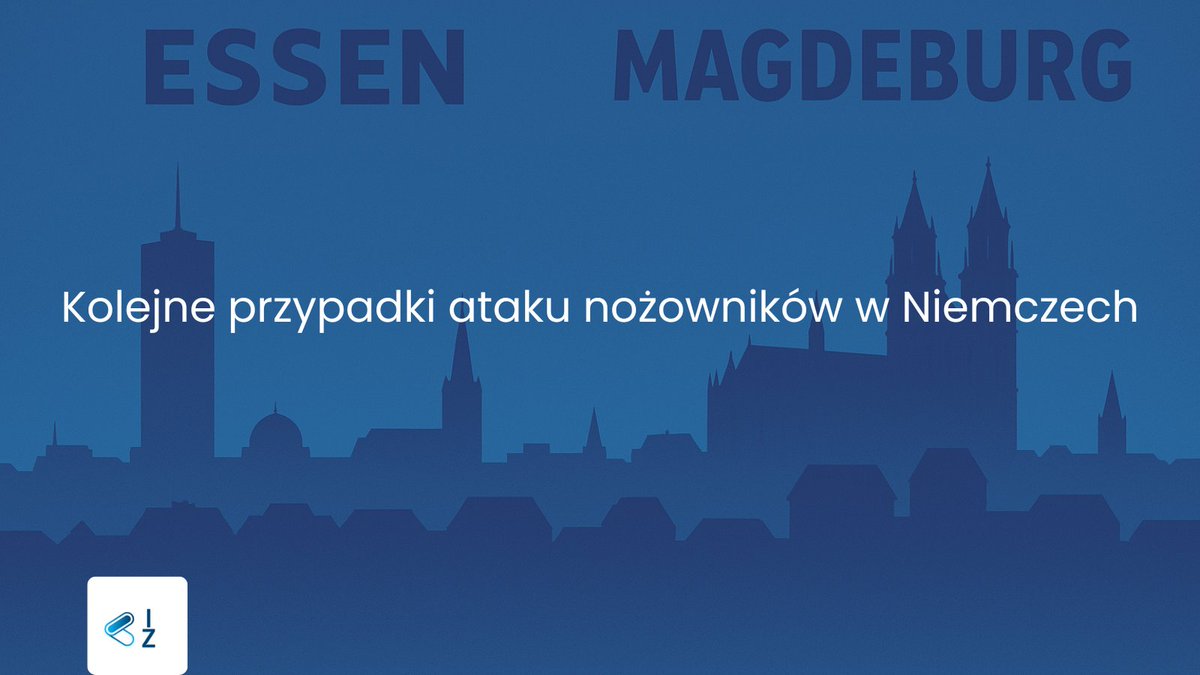 ESSEN MAGDEBURG

Kolejne przypadki ataku nożowników w Niemczech

I Z